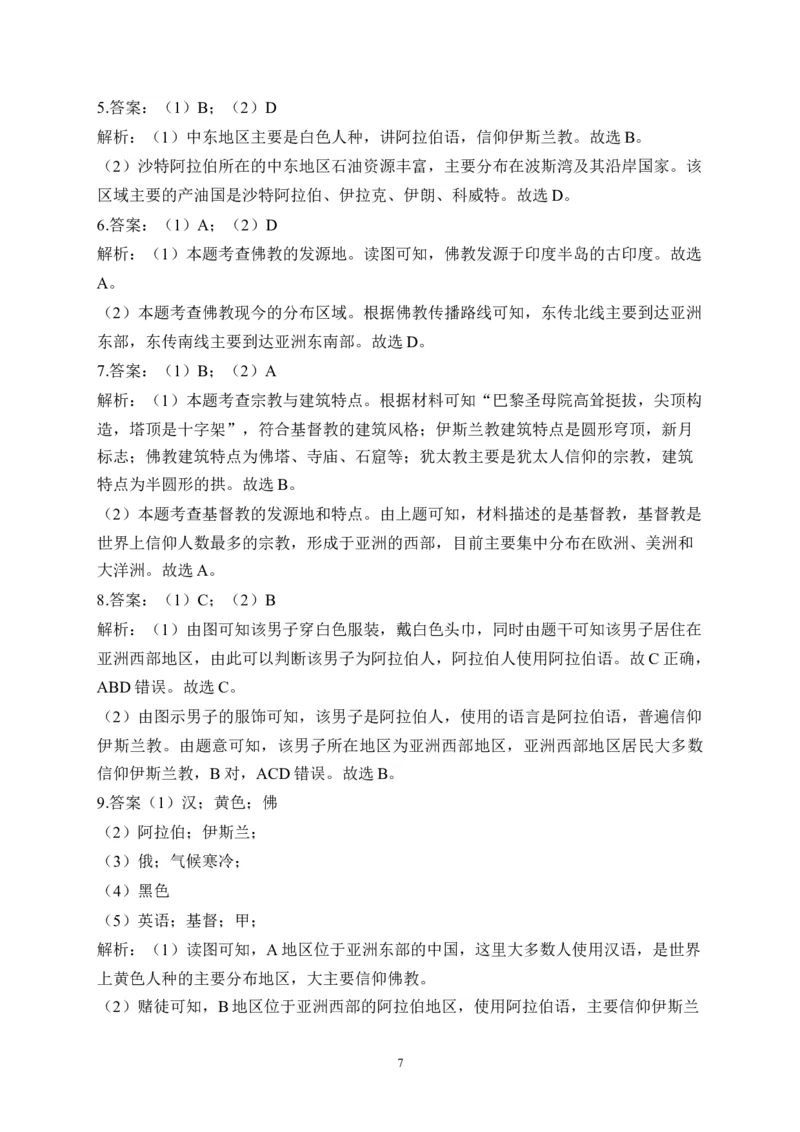 5.答案：（1）B；（2）D

解析：（1）中东地区主要是白色人种，讲阿拉伯语，信仰伊斯兰教。故选 B。

（2）沙特阿拉伯所在的中东地区石油资源丰富，主要分布在波斯湾及其沿岸国家。该区域主要的产油国是沙特阿拉伯、伊拉克、伊朗、科威特。故选 D。

6.答案：（1）A；（2）D

解析：（1）本题考查佛教的发源地。读图可知，佛教发源于印度半岛的古印度。故选 A。

（2）本题考查佛教现今的分布区域。根据佛教传播路线可知，东传北线主要到达亚洲东部，东传南线主要到达亚洲东南部。故选 D。

7.答案：（1）B；（2）A

解析：（1）本题考查宗教与建筑特点。根据材料可知“巴黎圣母院高耸挺拔，尖顶构造，塔顶是十字架”，符合基督教的建筑风格；伊斯兰教建筑特点是圆形穹顶，新月标志；佛教建筑特点为佛塔、寺庙、石窟等；犹太教主要是犹太人信仰的宗教，建筑特点为半圆形的拱。故选 B。

（2）本题考查基督教的发源地和特点。由上题可知，材料描述的是基督教，基督教是世界上信仰人数最多的宗教，形成于亚洲的西部，目前主要集中分布在欧洲、美洲和大洋洲。故选 A。

8.答案：（1）C；（2）B

解析：（1）由图可知该男子穿白色服装，戴白色头巾，同时由题干可知该男子居住在亚洲西部地区，由此可以判断该男子为阿拉伯人，阿拉伯人使用阿拉伯语。故 C 正确，ABD 错误。故选 C。

（2）由图示男子的服饰可知，该男子是阿拉伯人，使用的语言是阿拉伯语，普遍信仰伊斯兰教。由题意可知，该男子所在地区为亚洲西部地区，亚洲西部地区居民大多数信仰伊斯兰教，B 对，ACD 错误。故选 B。

9.答案（1）汉；黄色；佛

（2）阿拉伯；伊斯兰；

（3）俄；气候寒冷；

（4）黑色

（5）英语；基督；甲；

解析：（1）读图可知，A 地区位于亚洲东部的中国，这里大多数人使用汉语，是世界上黄色人种的主要分布地区，大主要信仰佛教。

（2）赌徒可知，B 地区位于亚洲西部的阿拉伯地区，使用阿拉伯语，主要信仰伊斯兰

7